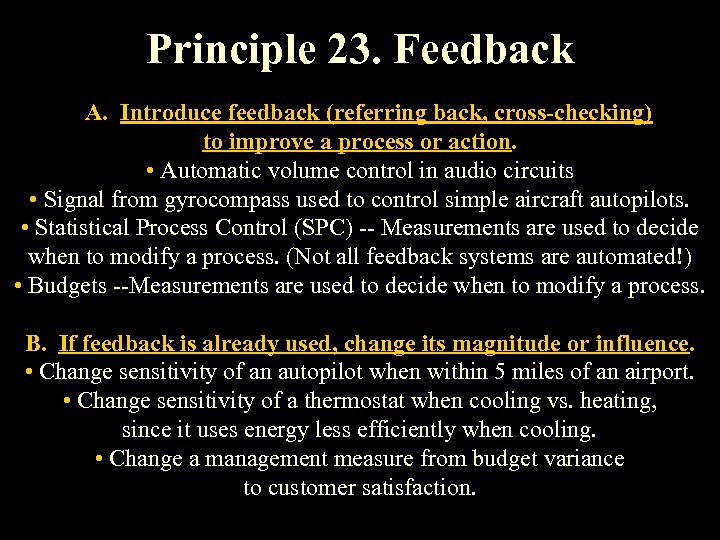 Principle 23. Feedback

A. Introduce feedback (referring back, cross-checking) to improve a process or action.

• Automatic volume control in audio circuits
• Signal from gyrocompass used to control simple aircraft autopilots.
• Statistical Process Control (SPC) -- Measurements are used to decide when to modify a process. (Not all feedback systems are automated!)
• Budgets --Measurements are used to decide when to modify a process.

B. If feedback is already used, change its magnitude or influence.

• Change sensitivity of an autopilot when within 5 miles of an airport.
• Change sensitivity of a thermostat when cooling vs. heating, since it uses energy less efficiently when cooling.
• Change a management measure from budget variance to customer satisfaction.